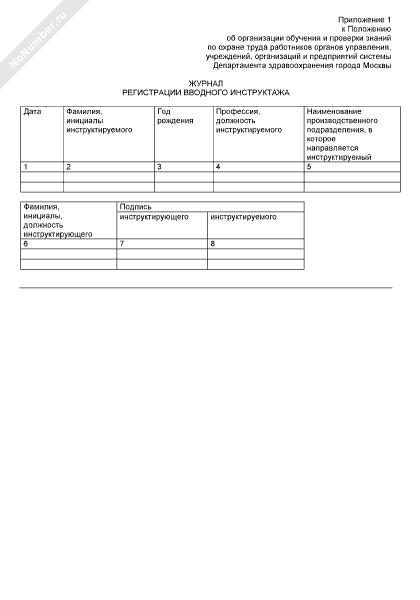 NoNumber.ru

Приложение 1
к Положению
об организации обучения и проверки знаний
по охране труда работников органов управления,
учреждений, организаций и предприятий системы
Департамента здравоохранения города Москвы

ЖУРНАЛ
РЕГИСТРАЦИИ ВВОДНОГО ИНСТРУКТАЖА

| Дата | Фамилия, инициалы инструктируемого | Год рождения | Профессия, должность инструктируемого | Наименование производственного подразделения, в которое направляется инструктируемый |
|---|---|---|---|---|
| 1 | 2 | 3 | 4 | 5 |
| | | | | |
| | | | | |

| Фамилия, инициалы, должность инструктирующего | Подпись инструктирующего | Подпись инструктируемого |
|---|---|---|
| 6 | 7 | 8 |
| | | |
| | | |